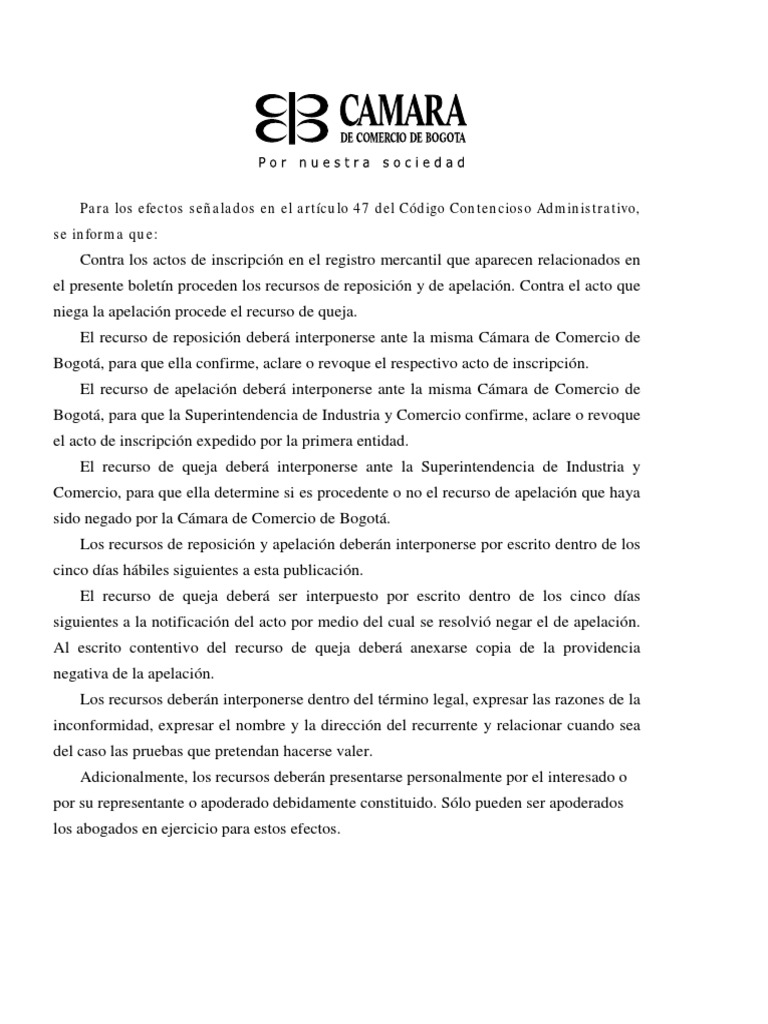 CAMARA
DE COMERCIO DE BOGOTA
Por nuestra sociedad

Para los efectos señalados en el artículo 47 del Código Contencioso Administrativo, se informa que:

Contra los actos de inscripción en el registro mercantil que aparecen relacionados en el presente boletín proceden los recursos de reposición y de apelación. Contra el acto que niega la apelación procede el recurso de queja.

El recurso de reposición deberá interponerse ante la misma Cámara de Comercio de Bogotá, para que ella confirme, aclare o revoque el respectivo acto de inscripción.

El recurso de apelación deberá interponerse ante la misma Cámara de Comercio de Bogotá, para que la Superintendencia de Industria y Comercio confirme, aclare o revoque el acto de inscripción expedido por la primera entidad.

El recurso de queja deberá interponerse ante la Superintendencia de Industria y Comercio, para que ella determine si es procedente o no el recurso de apelación que haya sido negado por la Cámara de Comercio de Bogotá.

Los recursos de reposición y apelación deberán interponerse por escrito dentro de los cinco días hábiles siguientes a esta publicación.

El recurso de queja deberá ser interpuesto por escrito dentro de los cinco días siguientes a la notificación del acto por medio del cual se resolvió negar el de apelación. Al escrito contentivo del recurso de queja deberá anexarse copia de la providencia negativa de la apelación.

Los recursos deberán interponerse dentro del término legal, expresar las razones de la inconformidad, expresar el nombre y la dirección del recurrente y relacionar cuando sea del caso las pruebas que pretendan hacerse valer.

Adicionalmente, los recursos deberán presentarse personalmente por el interesado o por su representante o apoderado debidamente constituido. Sólo pueden ser apoderados los abogados en ejercicio para estos efectos.